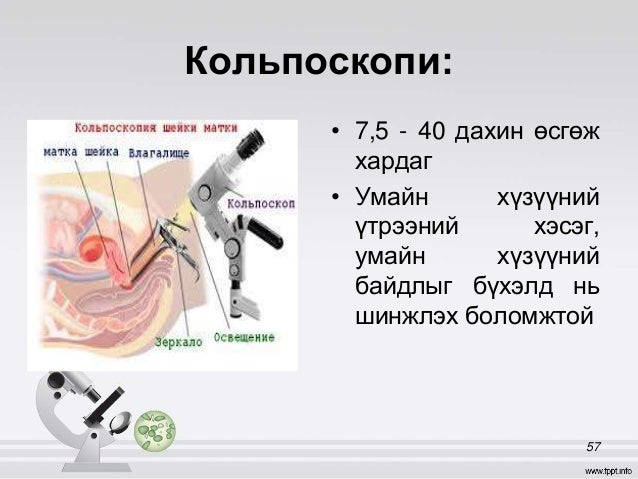 Кольпоскопи:

Кольпоскопия шейки матки

матка шейка

Влагалище

Кольпоскоп

Зеркало

Освещение

• 7,5 - 40 дахин өсгөж хардаг

• Умайн хүзүүний үтрээний хэсэг, умайн хүзүүний байдлыг бүхэлд нь шинжлэх боломжтой

57

www.fppt.info